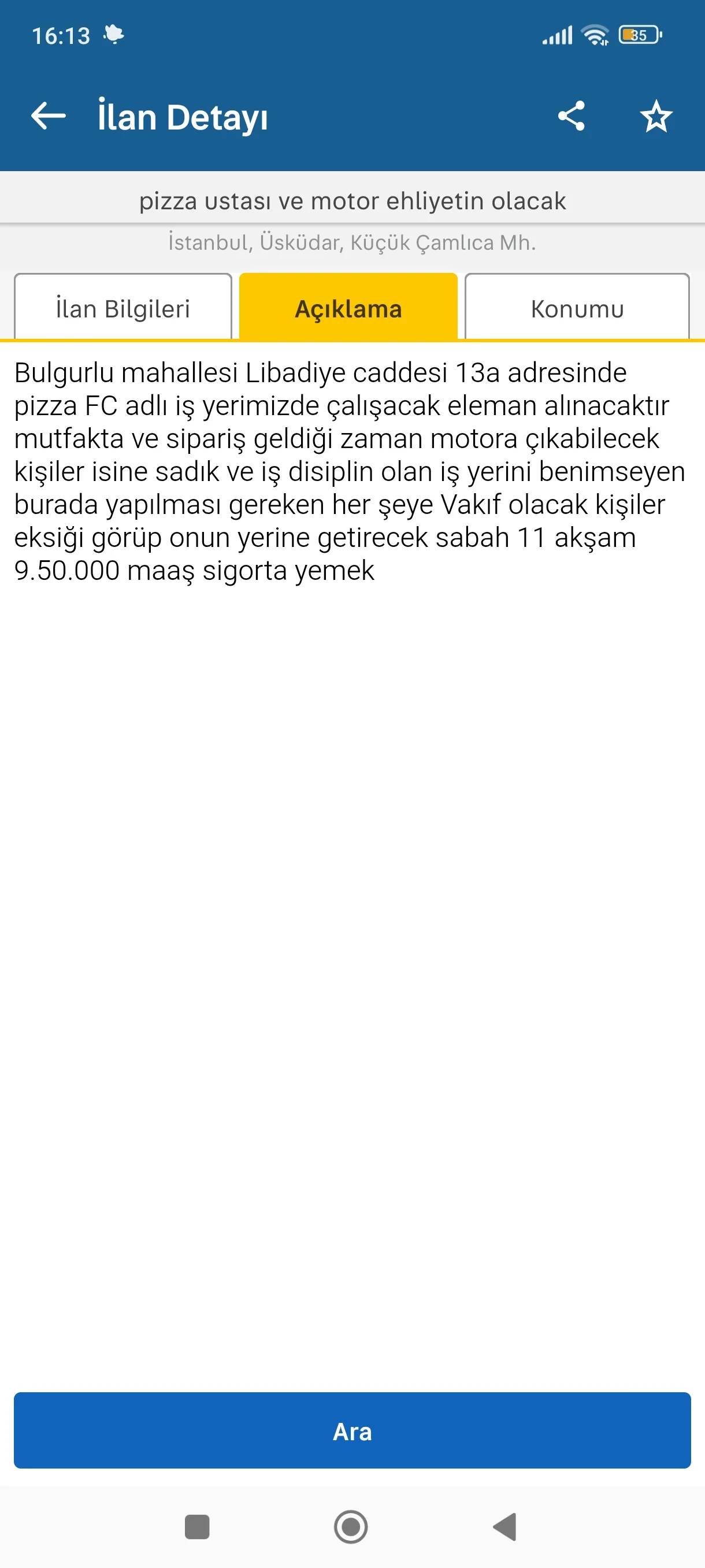 16:13

35

İlan Detayı

pizza ustası ve motor ehliyetin olacak

İstanbul, Üsküdar, Küçük Çamlıca Mh.

İlan Bilgileri

Açıklama

Konumu

Bulgurlu mahallesi Libadiye caddesi 13a adresinde pizza FC adlı iş yerimizde çalışacak eleman alınacaktır mutfakta ve sipariş geldiği zaman motora çıkabilecek kişiler isine sadık ve iş disiplin olan iş yerini benimseyen burada yapılması gereken her şeye Vakıf olacak kişiler eksiği görüp onun yerine getirecek sabah 11 akşam 9.50.000 maaş sigorta yemek

Ara